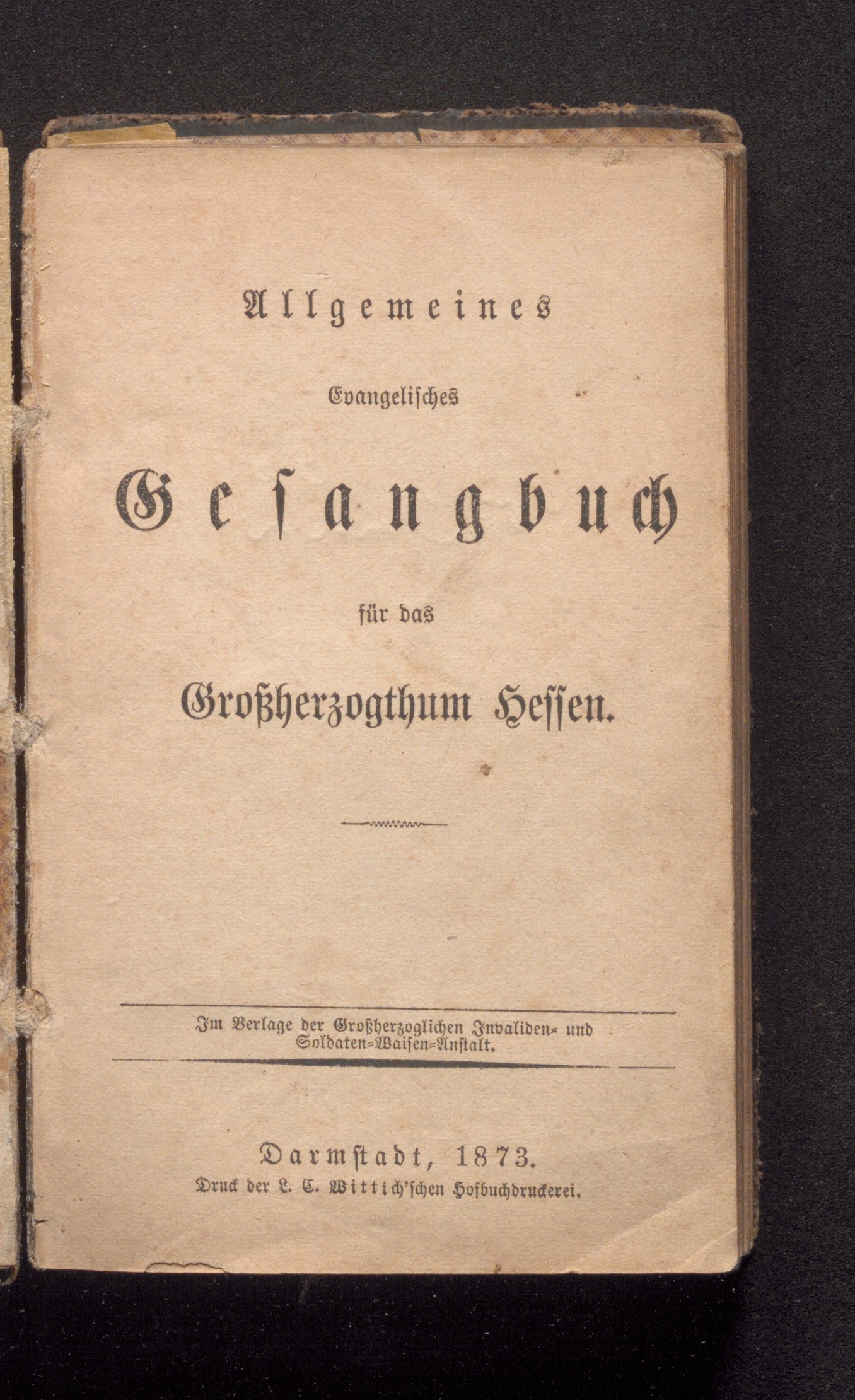 Allgemeines

Evangelisches

Gesangbuch

für das

Großherzogthum Hessen.

Im Verlage der Großherzoglichen Invaliden- und Soldaten-Waisen-Anstalt.

Darmstadt, 1873.

Druck der L. C. Wittich'schen Hofbuchdruckerei.